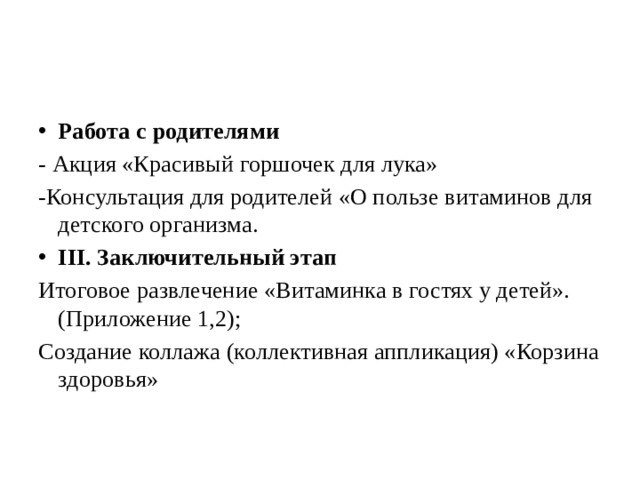 • Работа с родителями

- Акция «Красивый горшочек для лука»

-Консультация для родителей «О пользе витаминов для детского организма.

• III. Заключительный этап

Итоговое развлечение «Витаминка в гостях у детей». (Приложение 1,2);

Создание коллажа (коллективная аппликация) «Корзина здоровья»